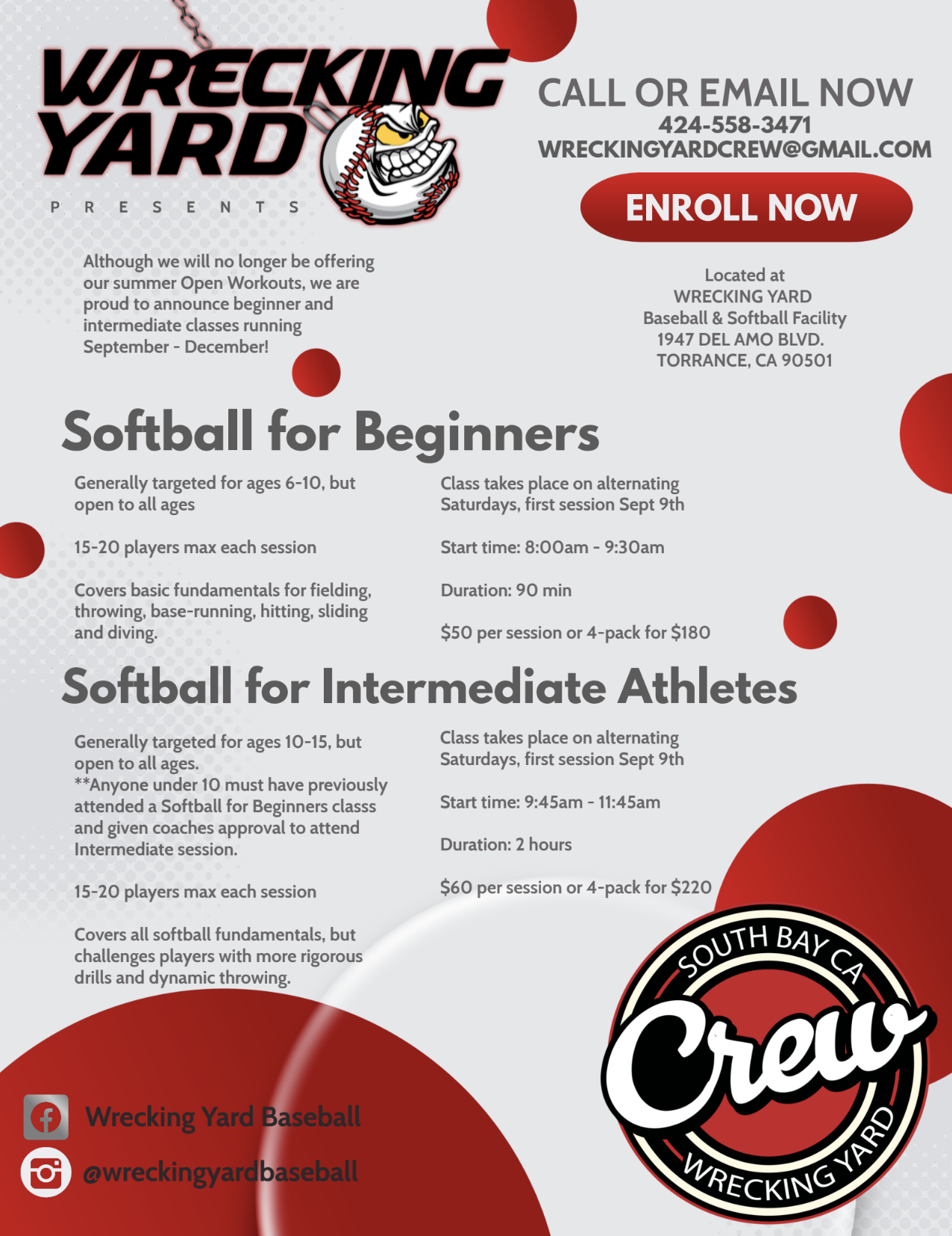 WRECKING YARD

PRESENTS

CALL OR EMAIL NOW
424-558-3471
WRECKINGYARDCREW@GMAIL.COM

ENROLL NOW

Although we will no longer be offering our summer Open Workouts, we are proud to announce beginner and intermediate classes running September - December!

Located at
WRECKING YARD
Baseball & Softball Facility
1947 DEL AMO BLVD.
TORRANCE, CA 90501

Softball for Beginners

Generally targeted for ages 6-10, but open to all ages

15-20 players max each session

Covers basic fundamentals for fielding, throwing, base-running, hitting, sliding and diving.

Class takes place on alternating Saturdays, first session Sept 9th

Start time: 8:00am - 9:30am

Duration: 90 min

$50 per session or 4-pack for $180

Softball for Intermediate Athletes

Generally targeted for ages 10-15, but open to all ages.
**Anyone under 10 must have previously attended a Softball for Beginners classs and given coaches approval to attend Intermediate session.

15-20 players max each session

Covers all softball fundamentals, but challenges players with more rigorous drills and dynamic throwing.

Class takes place on alternating Saturdays, first session Sept 9th

Start time: 9:45am - 11:45am

Duration: 2 hours

$60 per session or 4-pack for $220

Wrecking Yard Baseball
@wreckingyardbaseball

SOUTH BAY CA
Crew
WRECKING YARD